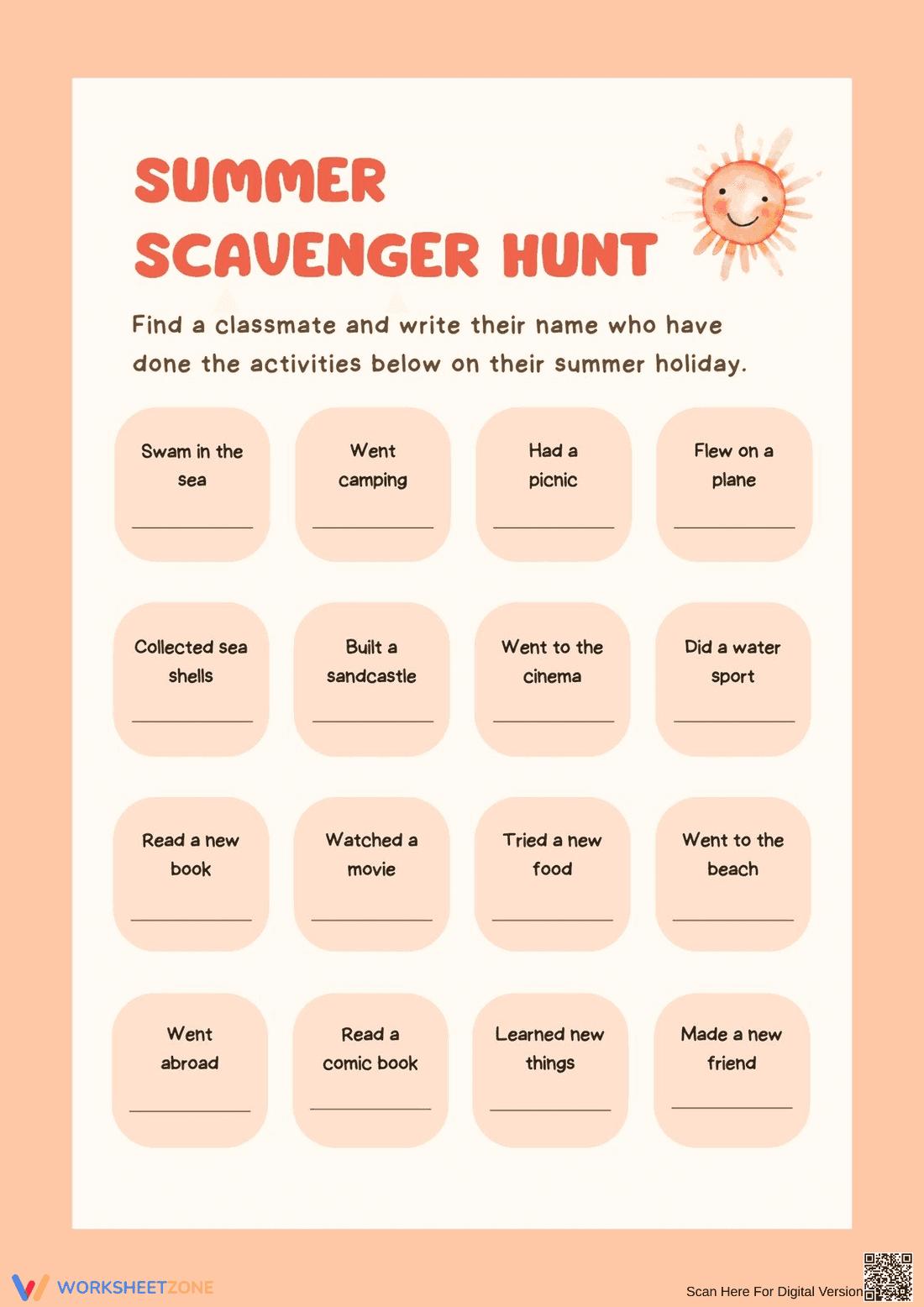 SUMMER SCAVENGER HUNT

Find a classmate and write their name who have done the activities below on their summer holiday.

Swam in the sea
____

Went camping
____

Had a picnic
____

Flew on a plane
____

Collected sea shells
____

Built a sandcastle
____

Went to the cinema
____

Did a water sport
____

Read a new book
____

Watched a movie
____

Tried a new food
____

Went to the beach
____

Went abroad
____

Read a comic book
____

Learned new things
____

Made a new friend
____

WORKSHEETZONE

Scan Here For Digital Version